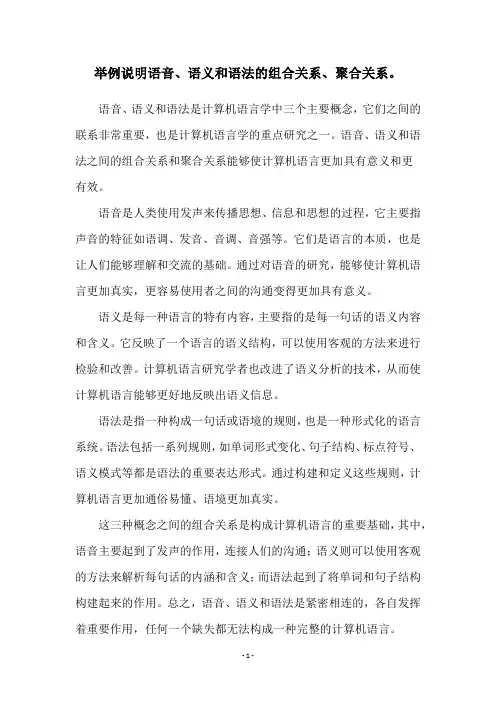 举例说明语音、语义和语法的组合关系、聚合关系。

语音、语义和语法是计算机语言学中三个主要概念，它们之间的联系非常重要，也是计算机语言学的重点研究之一。语音、语义和语法之间的组合关系和聚合关系能够使计算机语言更加具有意义和更有效。

语音是人类使用发声来传播思想、信息和思想的过程，它主要指声音的特征如语调、发音、音调、音强等。它们是语言的本质，也是让人们能够理解和交流的基础。通过对语音的研究，能够使计算机语言更加真实，更容易使用者之间的沟通变得更加具有意义。

语义是每一种语言的特有内容，主要指的是每一句话的语义内容和含义。它反映了一个语言的语义结构，可以使用客观的方法来进行检验和改善。计算机语言研究学者也改进了语义分析的技术，从而使计算机语言能够更好地反映出语义信息。

语法是指一种构成一句话或语境的规则，也是一种形式化的语言系统。语法包括一系列规则，如单词形式变化、句子结构、标点符号、语义模式等都是语法的重要表达形式。通过构建和定义这些规则，计算机语言更加通俗易懂、语境更加真实。

这三种概念之间的组合关系是构成计算机语言的重要基础，其中，语音主要起到了发声的作用，连接人们的沟通；语义则可以使用客观的方法来解析每句话的内涵和含义；而语法起到了将单词和句子结构构建起来的作用。总之，语音、语义和语法是紧密相连的，各自发挥着重要作用，任何一个缺失都无法构成一种完整的计算机语言。

- 1 -